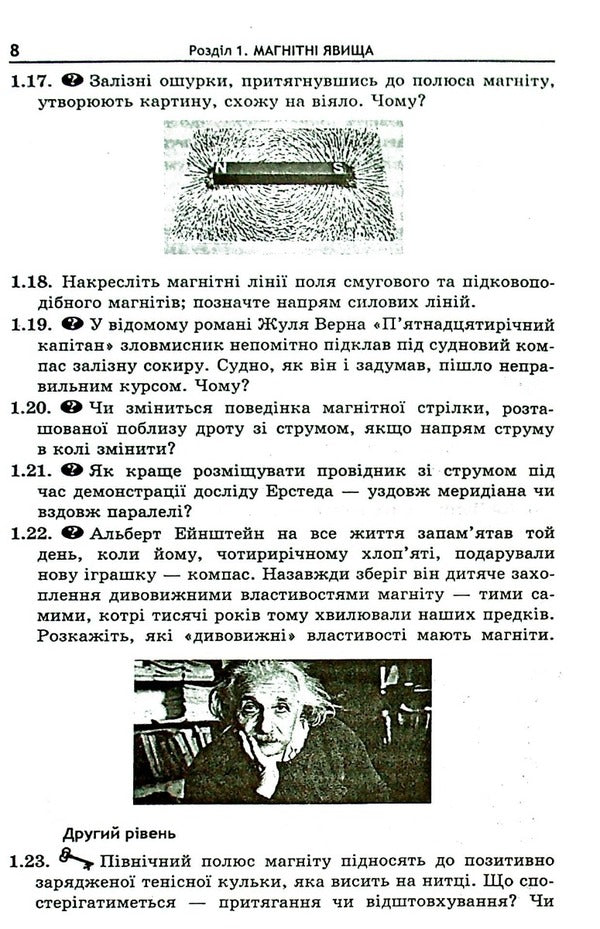 8 Розділ 1. МАГНІТНІ ЯВИЩА

1.17. Залізні ошурки, притягнувшись до полюса магніту, утворюють картину, схожу на віяло. Чому?

N S

1.18. Накресліть магнітні лінії поля смугового та підковоподібного магнітів; позначте напрям силових ліній.

1.19. У відомому романі Жуля Верна «П'ятнадцятирічний капітан» зловмисник непомітно підклав під судновий компас залізну сокиру. Судно, як він і задумав, пішло неправильним курсом. Чому?

1.20. Чи зміниться поведінка магнітної стрілки, розташованої поблизу дроту зі струмом, якщо напрям струму в колі змінити?

1.21. Як краще розміщувати провідник зі струмом під час демонстрації досліду Ерстеда — уздовж меридіана чи вздовж паралелі?

1.22. Альберт Ейнштейн на все життя запам'ятав той день, коли йому, чотирирічному хлоп'яті, подарували нову іграшку — компас. Назавжди зберіг він дитяче захоплення дивовижними властивостями магніту — тими самими, котрі тисячі років тому хвилювали наших предків. Розкажіть, які «дивовижні» властивості мають магніти.

Другий рівень

1.23. Північний полюс магніту підносять до позитивно зарядженої тенісної кульки, яка висить на нитці. Що спостерігатиметься — притягання чи відштовхування? Чи